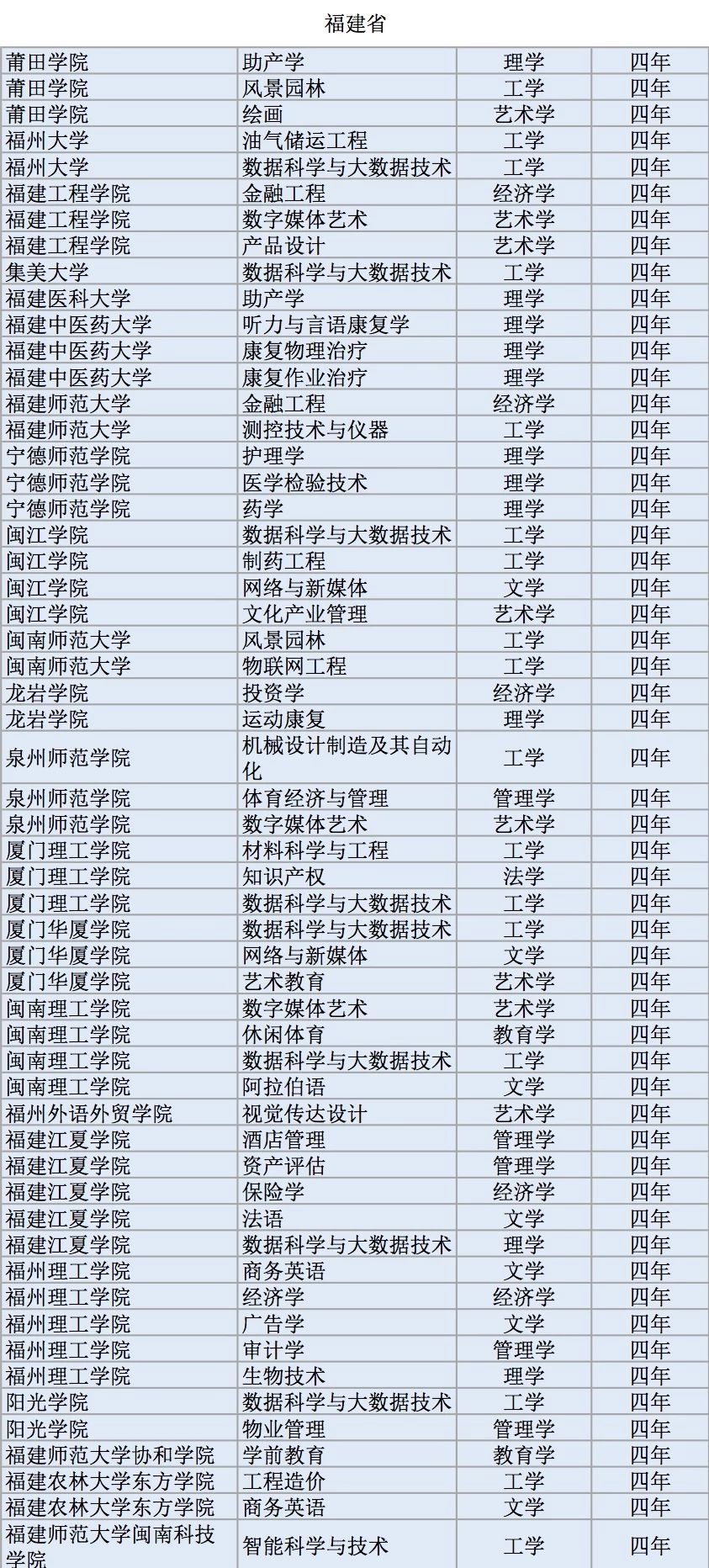 福建省

| | | | |
|---|---|---|---|
| 莆田学院 | 助产学 | 理学 | 四年 |
| 莆田学院 | 风景园林 | 工学 | 四年 |
| 莆田学院 | 绘画 | 艺术学 | 四年 |
| 福州大学 | 油气储运工程 | 工学 | 四年 |
| 福州大学 | 数据科学与大数据技术 | 工学 | 四年 |
| 福建工程学院 | 金融工程 | 经济学 | 四年 |
| 福建工程学院 | 数字媒体艺术 | 艺术学 | 四年 |
| 福建工程学院 | 产品设计 | 艺术学 | 四年 |
| 集美大学 | 数据科学与大数据技术 | 工学 | 四年 |
| 福建医科大学 | 助产学 | 理学 | 四年 |
| 福建中医药大学 | 听力与言语康复学 | 理学 | 四年 |
| 福建中医药大学 | 康复物理治疗 | 理学 | 四年 |
| 福建中医药大学 | 康复作业治疗 | 理学 | 四年 |
| 福建师范大学 | 金融工程 | 经济学 | 四年 |
| 福建师范大学 | 测控技术与仪器 | 工学 | 四年 |
| 宁德师范学院 | 护理学 | 理学 | 四年 |
| 宁德师范学院 | 医学检验技术 | 理学 | 四年 |
| 宁德师范学院 | 药学 | 理学 | 四年 |
| 闽江学院 | 数据科学与大数据技术 | 工学 | 四年 |
| 闽江学院 | 制药工程 | 工学 | 四年 |
| 闽江学院 | 网络与新媒体 | 文学 | 四年 |
| 闽江学院 | 文化产业管理 | 艺术学 | 四年 |
| 闽南师范大学 | 风景园林 | 工学 | 四年 |
| 闽南师范大学 | 物联网工程 | 工学 | 四年 |
| 龙岩学院 | 投资学 | 经济学 | 四年 |
| 龙岩学院 | 运动康复 | 理学 | 四年 |
| 泉州师范学院 | 机械设计制造及其自动化 | 工学 | 四年 |
| 泉州师范学院 | 体育经济与管理 | 管理学 | 四年 |
| 泉州师范学院 | 数字媒体艺术 | 艺术学 | 四年 |
| 厦门理工学院 | 材料科学与工程 | 工学 | 四年 |
| 厦门理工学院 | 知识产权 | 法学 | 四年 |
| 厦门理工学院 | 数据科学与大数据技术 | 工学 | 四年 |
| 厦门华厦学院 | 数据科学与大数据技术 | 工学 | 四年 |
| 厦门华厦学院 | 网络与新媒体 | 文学 | 四年 |
| 厦门华厦学院 | 艺术教育 | 艺术学 | 四年 |
| 闽南理工学院 | 数字媒体艺术 | 艺术学 | 四年 |
| 闽南理工学院 | 休闲体育 | 教育学 | 四年 |
| 闽南理工学院 | 数据科学与大数据技术 | 工学 | 四年 |
| 闽南理工学院 | 阿拉伯语 | 文学 | 四年 |
| 福州外语外贸学院 | 视觉传达设计 | 艺术学 | 四年 |
| 福建江夏学院 | 酒店管理 | 管理学 | 四年 |
| 福建江夏学院 | 资产评估 | 管理学 | 四年 |
| 福建江夏学院 | 保险学 | 经济学 | 四年 |
| 福建江夏学院 | 法语 | 文学 | 四年 |
| 福建江夏学院 | 数据科学与大数据技术 | 理学 | 四年 |
| 福州理工学院 | 商务英语 | 文学 | 四年 |
| 福州理工学院 | 经济学 | 经济学 | 四年 |
| 福州理工学院 | 广告学 | 文学 | 四年 |
| 福州理工学院 | 审计学 | 管理学 | 四年 |
| 福州理工学院 | 生物技术 | 理学 | 四年 |
| 阳光学院 | 数据科学与大数据技术 | 工学 | 四年 |
| 阳光学院 | 物业管理 | 管理学 | 四年 |
| 福建师范大学协和学院 | 学前教育 | 教育学 | 四年 |
| 福建农林大学东方学院 | 工程造价 | 工学 | 四年 |
| 福建农林大学东方学院 | 商务英语 | 文学 | 四年 |
| 福建师范大学闽南科技学院 | 智能科学与技术 | 工学 | 四年 |